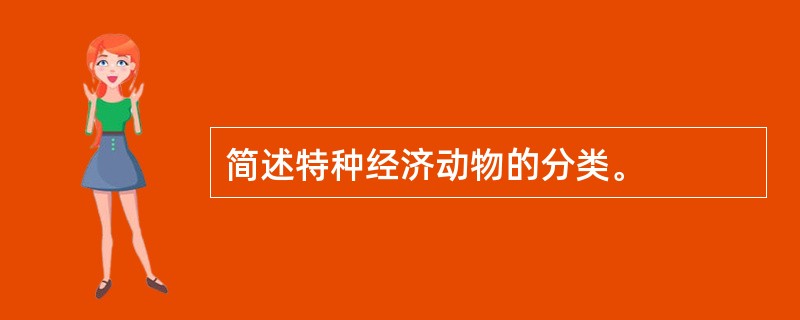 简述特种经济动物的分类。